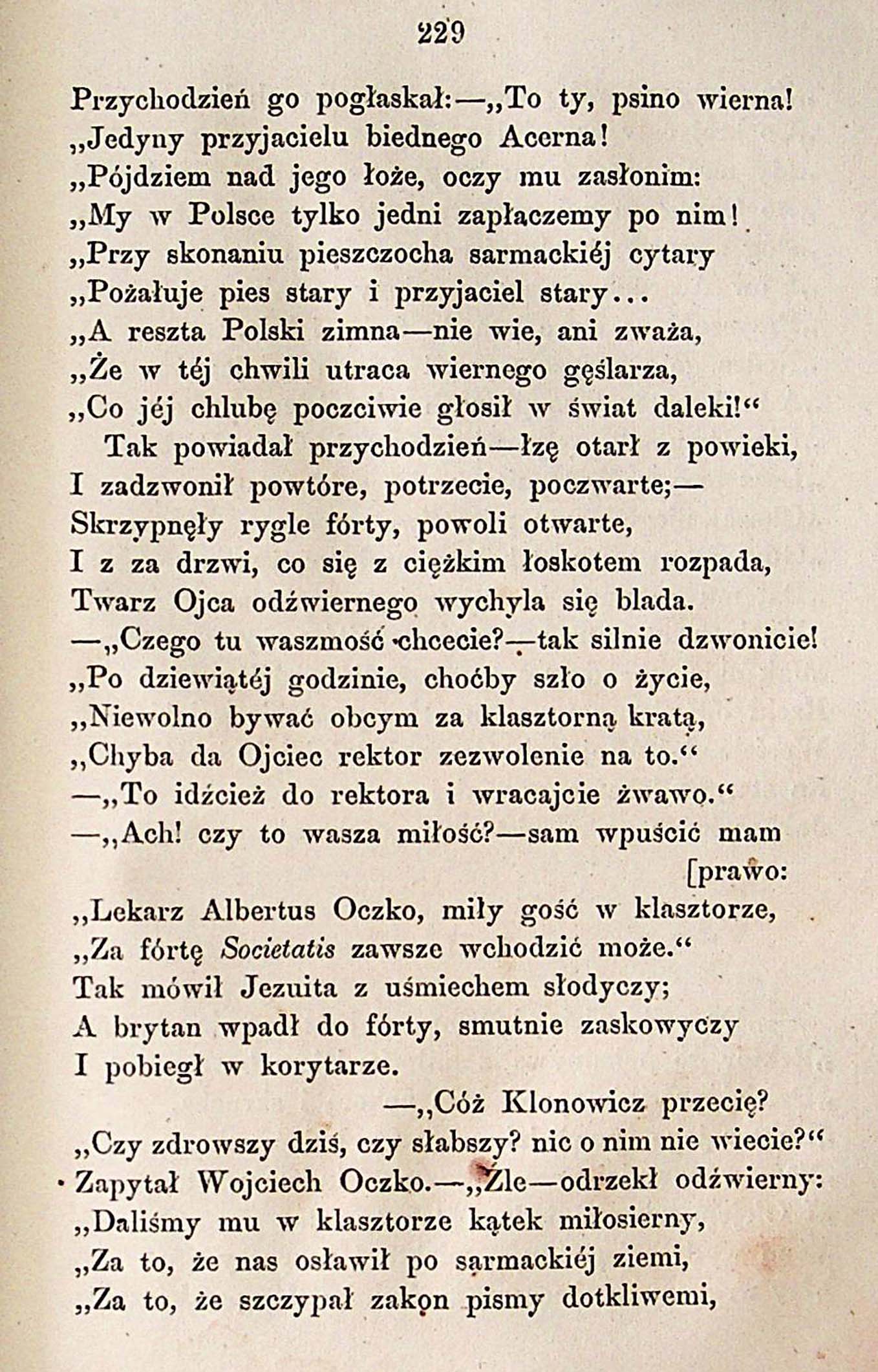 229

Przychodzień go pogłaskał:—„To ty, psino wierna!
„Jedyny przyjacielu biednego Acerna!
„Pójdziem nad jego łoże, oczy mu zasłonim:
„My w Polsce tylko jedni zapłaczemy po nim!
„Przy skonaniu pieszczocha sarmackiéj cytary
„Pożałuje pies stary i przyjaciel stary...
„A reszta Polski zimna—nie wie, ani zważa,
„Że w téj chwili utraca wiernego gęślarza,
„Co jéj chlubę poczciwie głosił w świat daleki!“
Tak powiadał przychodzień—łzę otarł z powieki,
I zadzwonił powtóre, potrzecie, poczwarte;—
Skrzypnęły rygle fórty, powoli otwarte,
I z za drzwi, co się z ciężkim łoskotem rozpada,
Twarz Ojca odźwiernego wychyla się blada.
—„Czego tu waszmość chcecie?—tak silnie dzwonicie!
„Po dziewiątéj godzinie, choćby szło o życie,
„Niewolno bywać obcym za klasztorną kratą,
„Chyba da Ojciec rektor zezwolenie na to.“
—„To idźcież do rektora i wracajcie żwawo.“
—„Ach! czy to wasza miłość?—sam wpuścić mam [prawo:
„Lekarz Albertus Oczko, miły gość w klasztorze,
„Za fórtę Societatis zawsze wchodzić może.“
Tak mówił Jezuita z uśmiechem słodyczy;
A brytan wpadł do fórty, smutnie zaskowyczy
I pobiegł w korytarze.
—„Cóż Klonowicz przecię?
„Czy zdrowszy dziś, czy słabszy? nic o nim nie wiecie?“
Zapytał Wojciech Oczko.—„Źle—odrzekł odźwierny:
„Daliśmy mu w klasztorze kątek miłosierny,
„Za to, że nas osławił po sarmackiéj ziemi,
„Za to, że szczypał zakon pismy dotkliwemi,